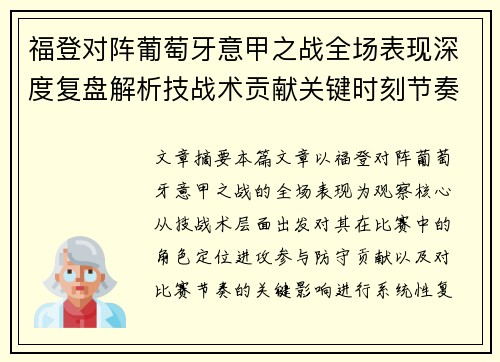 福登对阵葡萄牙意甲之战全场表现深度复盘解析技战术贡献关键时刻节奏

文章摘要本篇文章以福登对阵葡萄牙意甲之战的全场表现为观察核心从技战术层面出发对其在比赛中的角色定位进攻参与防守贡献以及对比赛节奏的关键影响进行系统性复